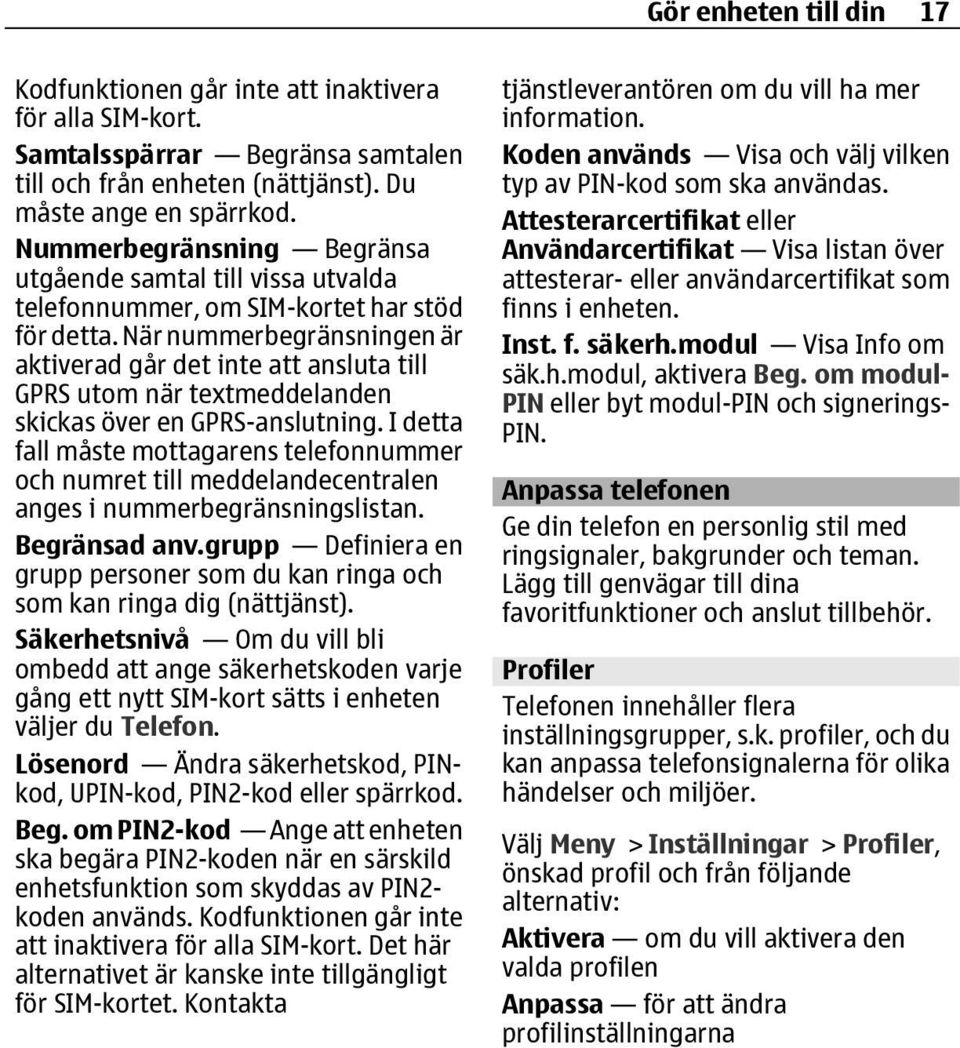 Gör enheten till din 17

Kodfunktionen går inte att inaktivera för alla SIM-kort.

Samtalsspärrar — Begränsa samtalen till och från enheten (nättjänst). Du måste ange en spärrkod.

Nummerbegränsning — Begränsa utgående samtal till vissa utvalda telefonnummer, om SIM-kortet har stöd för detta. När nummerbegränsningen är aktiverad går det inte att ansluta till GPRS utom när textmeddelanden skickas över en GPRS-anslutning. I detta fall måste mottagarens telefonnummer och numret till meddelandecentralen anges i nummerbegränsningslistan.

Begränsad anv.grupp — Definiera en grupp personer som du kan ringa och som kan ringa dig (nättjänst).

Säkerhetsnivå — Om du vill bli ombedd att ange säkerhetskoden varje gång ett nytt SIM-kort sätts i enheten väljer du Telefon.

Lösenord — Ändra säkerhetskod, PIN-kod, UPIN-kod, PIN2-kod eller spärrkod.

Beg. om PIN2-kod — Ange att enheten ska begära PIN2-koden när en särskild enhetsfunktion som skyddas av PIN2-koden används. Kodfunktionen går inte att inaktivera för alla SIM-kort. Det här alternativet är kanske inte tillgängligt för SIM-kortet. Kontakta tjänstleverantören om du vill ha mer information.

Koden används — Visa och välj vilken typ av PIN-kod som ska användas.

Attesterarcertifikat eller Användarcertifikat — Visa listan över attesterar- eller användarcertifikat som finns i enheten.

Inst. f. säkerh.modul — Visa Info om säk.h.modul, aktivera Beg. om modul-PIN eller byt modul-PIN och signerings-PIN.

Anpassa telefonen

Ge din telefon en personlig stil med ringsignaler, bakgrunder och teman. Lägg till genvägar till dina favoritfunktioner och anslut tillbehör.

Profiler

Telefonen innehåller flera inställningsgrupper, s.k. profiler, och du kan anpassa telefonsignalerna för olika händelser och miljöer.

Välj Meny > Inställningar > Profiler, önskad profil och från följande alternativ:

Aktivera — om du vill aktivera den valda profilen

Anpassa — för att ändra profilinställningarna